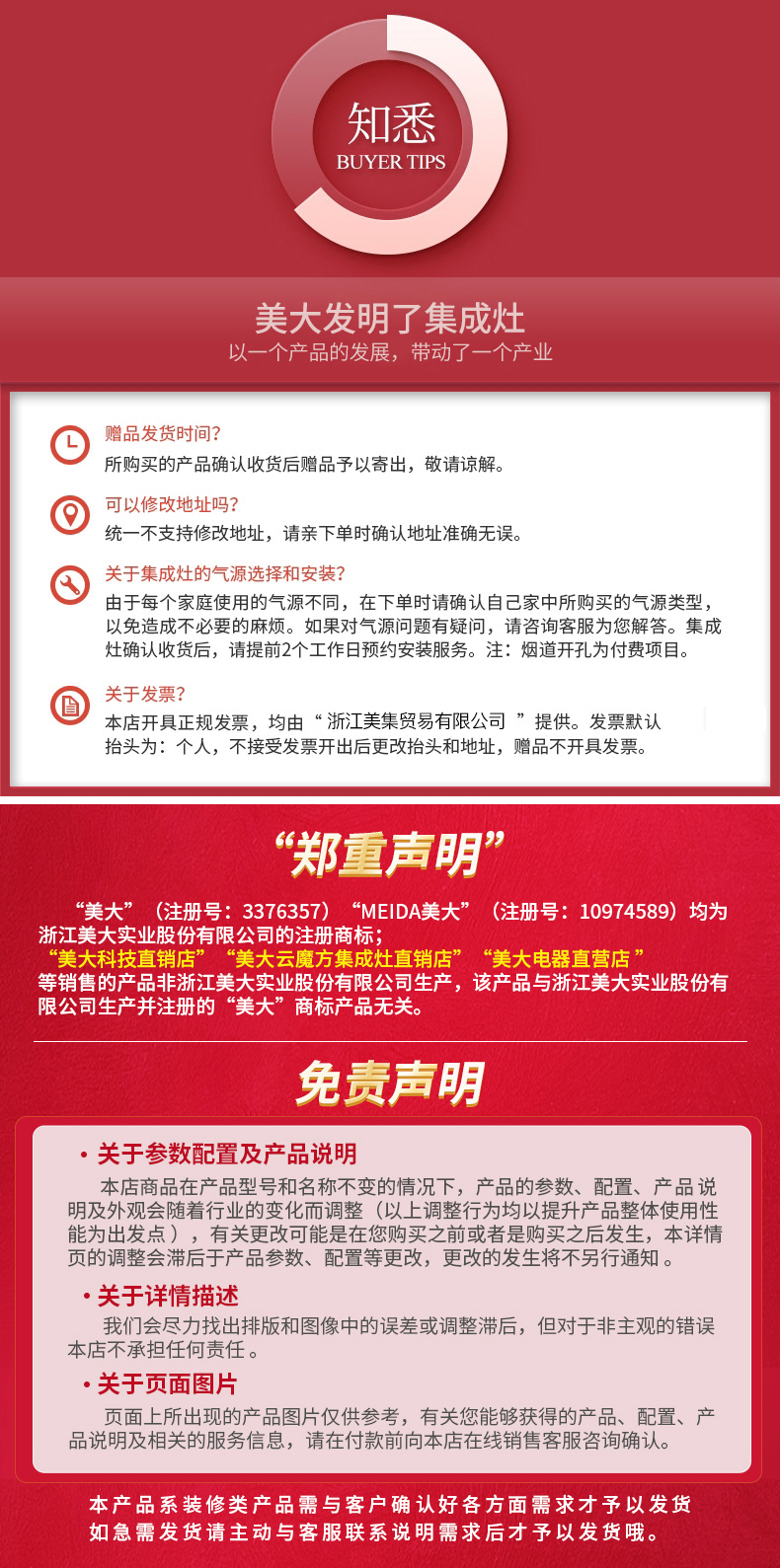 知悉
BUYER TIPS

美大发明了集成灶
以一个产品的发展，带动了一个产业

赠品发货时间?
所购买的产品确认收货后赠品予以寄出，敬请谅解。

可以修改地址吗?
统一不支持修改地址，请亲下单时确认地址准确无误。

关于集成灶的气源选择和安装?
由于每个家庭使用的气源不同，在下单时请确认自己家中所购买的气源类型，以免造成不必要的麻烦。如果对气源问题有疑问，请咨询客服为您解答。集成灶确认收货后，请提前2个工作日预约安装服务。注：烟道开孔为付费项目。

关于发票?
本店开具正规发票，均由“浙江美集贸易有限公司”提供。发票默认抬头为：个人，不接受发票开出后更改抬头和地址，赠品不开具发票。

“郑重声明”

“美大”（注册号：3376357）“MEIDA美大”（注册号：10974589）均为浙江美大实业股份有限公司的注册商标；
“美大科技直销店”“美大云魔方集成灶直销店”“美大电器直营店”
等销售的产品非浙江美大实业股份有限公司生产，该产品与浙江美大实业股份有限公司生产并注册的“美大”商标产品无关。

免责声明

• 关于参数配置及产品说明
本店商品在产品型号和名称不变的情况下，产品的参数、配置、产品说明及外观会随着行业的变化而调整（以上调整行为均以提升产品整体使用性能为出发点），有关更改可能是在您购买之前或者是购买之后发生，本详情页的调整会滞后于产品参数、配置等更改，更改的发生将不另行通知。

• 关于详情描述
我们会尽力找出排版和图像中的误差或调整滞后，但对于非主观的错误本店不承担任何责任。

• 关于页面图片
页面上所出现的产品图片仅供参考，有关您能够获得的产品、配置、产品说明及相关的服务信息，请在付款前向本店在线销售客服咨询确认。

本产品系装修类产品需与客户确认好各方面需求才予以发货
如急需发货请主动与客服联系说明需求后才予以发货哦。